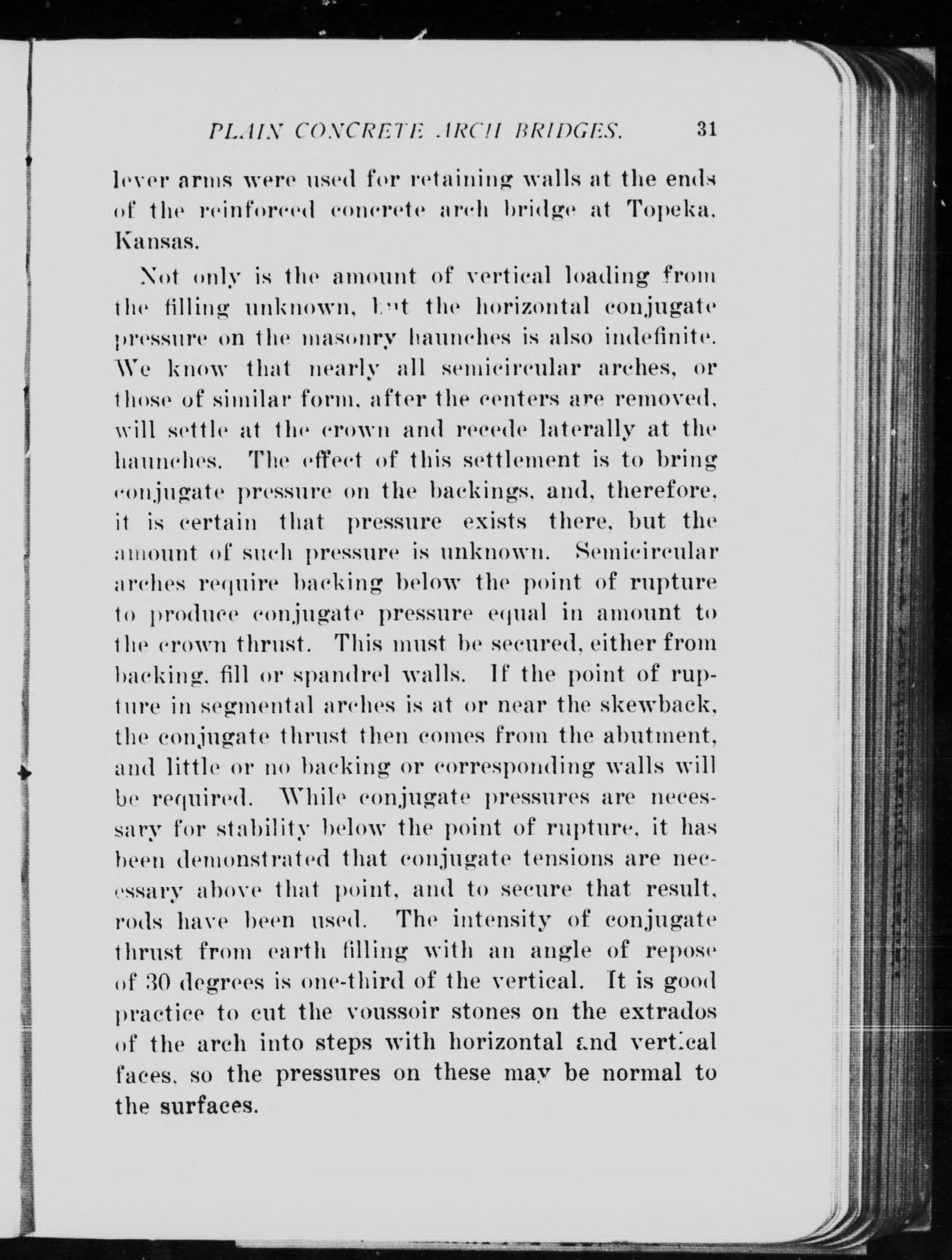 PLAIN CONCRETE ARCH BRIDGES. 31

lever arms were used for retaining walls at the ends of the reinforced concrete arch bridge at Topeka, Kansas.

Not only is the amount of vertical loading from the filling unknown, but the horizontal conjugate pressure on the masonry haunches is also indefinite. We know that nearly all semicircular arches, or those of similar form, after the centers are removed, will settle at the crown and recede laterally at the haunches. The effect of this settlement is to bring conjugate pressure on the backings, and, therefore, it is certain that pressure exists there, but the amount of such pressure is unknown. Semicircular arches require backing below the point of rupture to produce conjugate pressure equal in amount to the crown thrust. This must be secured, either from backing, fill or spandrel walls. If the point of rupture in segmental arches is at or near the skewback, the conjugate thrust then comes from the abutment, and little or no backing or corresponding walls will be required. While conjugate pressures are necessary for stability below the point of rupture, it has been demonstrated that conjugate tensions are necessary above that point, and to secure that result, rods have been used. The intensity of conjugate thrust from earth filling with an angle of repose of 30 degrees is one-third of the vertical. It is good practice to cut the voussoir stones on the extrados of the arch into steps with horizontal and vertical faces, so the pressures on these may be normal to the surfaces.